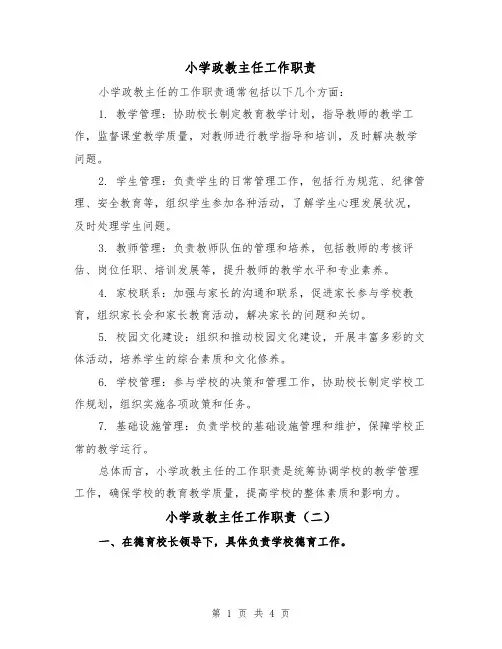 小学政教主任工作职责

小学政教主任的工作职责通常包括以下几个方面：

1. 教学管理：协助校长制定教育教学计划，指导教师的教学工作，监督课堂教学质量，对教师进行教学指导和培训，及时解决教学问题。

2. 学生管理：负责学生的日常管理工作，包括行为规范、纪律管理、安全教育等，组织学生参加各种活动，了解学生心理发展状况，及时处理学生问题。

3. 教师管理：负责教师队伍的管理和培养，包括教师的考核评估、岗位任职、培训发展等，提升教师的教学水平和专业素养。

4. 家校联系：加强与家长的沟通和联系，促进家长参与学校教育，组织家长会和家长教育活动，解决家长的问题和关切。

5. 校园文化建设：组织和推动校园文化建设，开展丰富多彩的文体活动，培养学生的综合素质和文化修养。

6. 学校管理：参与学校的决策和管理工作，协助校长制定学校工作规划，组织实施各项政策和任务。

7. 基础设施管理：负责学校的基础设施管理和维护，保障学校正常的教学运行。

总体而言，小学政教主任的工作职责是统筹协调学校的教学管理工作，确保学校的教育教学质量，提高学校的整体素质和影响力。

小学政教主任工作职责（二）

一、在德育校长领导下，具体负责学校德育工作。

第 1 页 共 4 页